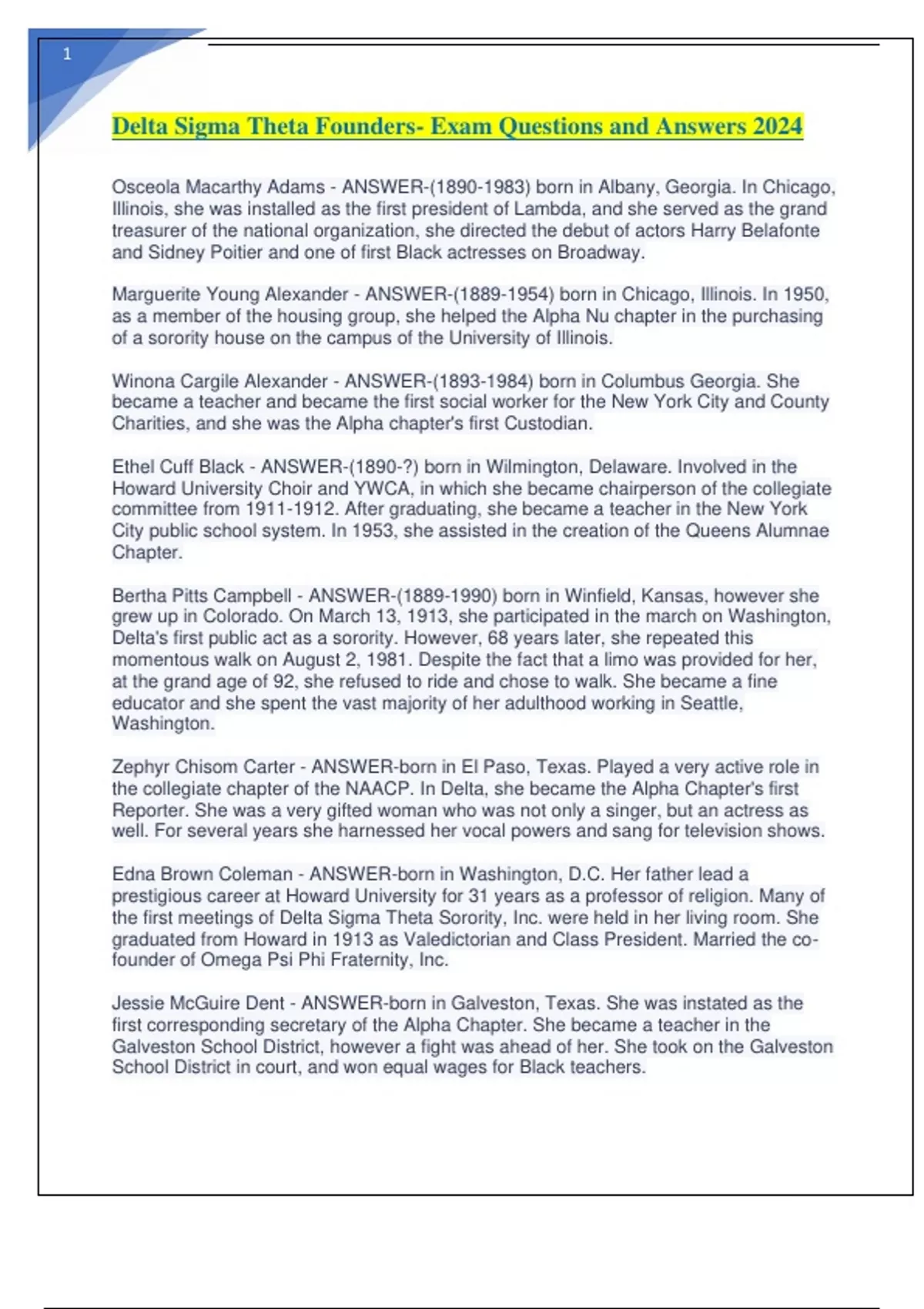 1

Delta Sigma Theta Founders- Exam Questions and Answers 2024

Osceola Macarthy Adams - ANSWER-(1890-1983) born in Albany, Georgia. In Chicago, Illinois, she was installed as the first president of Lambda, and she served as the grand treasurer of the national organization, she directed the debut of actors Harry Belafonte and Sidney Poitier and one of first Black actresses on Broadway.

Marguerite Young Alexander - ANSWER-(1889-1954) born in Chicago, Illinois. In 1950, as a member of the housing group, she helped the Alpha Nu chapter in the purchasing of a sorority house on the campus of the University of Illinois.

Winona Cargile Alexander - ANSWER-(1893-1984) born in Columbus Georgia. She became a teacher and became the first social worker for the New York City and County Charities, and she was the Alpha chapter's first Custodian.

Ethel Cuff Black - ANSWER-(1890-?) born in Wilmington, Delaware. Involved in the Howard University Choir and YWCA, in which she became chairperson of the collegiate committee from 1911-1912. After graduating, she became a teacher in the New York City public school system. In 1953, she assisted in the creation of the Queens Alumnae Chapter.

Bertha Pitts Campbell - ANSWER-(1889-1990) born in Winfield, Kansas, however she grew up in Colorado. On March 13, 1913, she participated in the march on Washington, Delta's first public act as a sorority. However, 68 years later, she repeated this momentous walk on August 2, 1981. Despite the fact that a limo was provided for her, at the grand age of 92, she refused to ride and chose to walk. She became a fine educator and she spent the vast majority of her adulthood working in Seattle, Washington.

Zephyr Chisom Carter - ANSWER-born in El Paso, Texas. Played a very active role in the collegiate chapter of the NAACP. In Delta, she became the Alpha Chapter's first Reporter. She was a very gifted woman who was not only a singer, but an actress as well. For several years she harnessed her vocal powers and sang for television shows.

Edna Brown Coleman - ANSWER-born in Washington, D.C. Her father lead a prestigious career at Howard University for 31 years as a professor of religion. Many of the first meetings of Delta Sigma Theta Sorority, Inc. were held in her living room. She graduated from Howard in 1913 as Valedictorian and Class President. Married the co-founder of Omega Psi Phi Fraternity, Inc.

Jessie McGuire Dent - ANSWER-born in Galveston, Texas. She was instated as the first corresponding secretary of the Alpha Chapter. She became a teacher in the Galveston School District, however a fight was ahead of her. She took on the Galveston School District in court, and won equal wages for Black teachers.